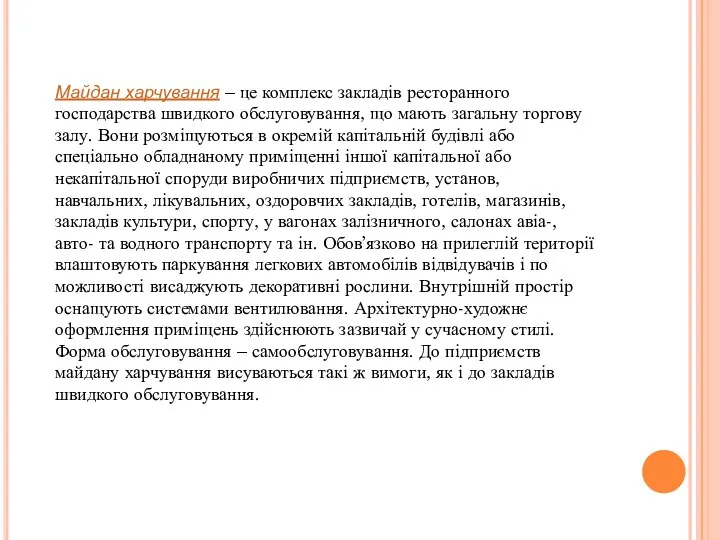 Майдан харчування – це комплекс закладів ресторанного господарства швидкого обслуговування, що мають загальну торгову залу. Вони розміщуються в окремій капітальній будівлі або спеціально обладнаному приміщенні іншої капітальної або некапітальної споруди виробничих підприємств, установ, навчальних, лікувальних, оздоровчих закладів, готелів, магазинів, закладів культури, спорту, у вагонах залізничного, салонах авіа-, авто- та водного транспорту та ін. Обов’язково на прилеглій території влаштовують паркування легкових автомобілів відвідувачів і по можливості висаджують декоративні рослини. Внутрішній простір оснащують системами вентилювання. Архітектурно-художнє оформлення приміщень здійснюють зазвичай у сучасному стилі. Форма обслуговування – самообслуговування. До підприємств майдану харчування висуваються такі ж вимоги, як і до закладів швидкого обслуговування.